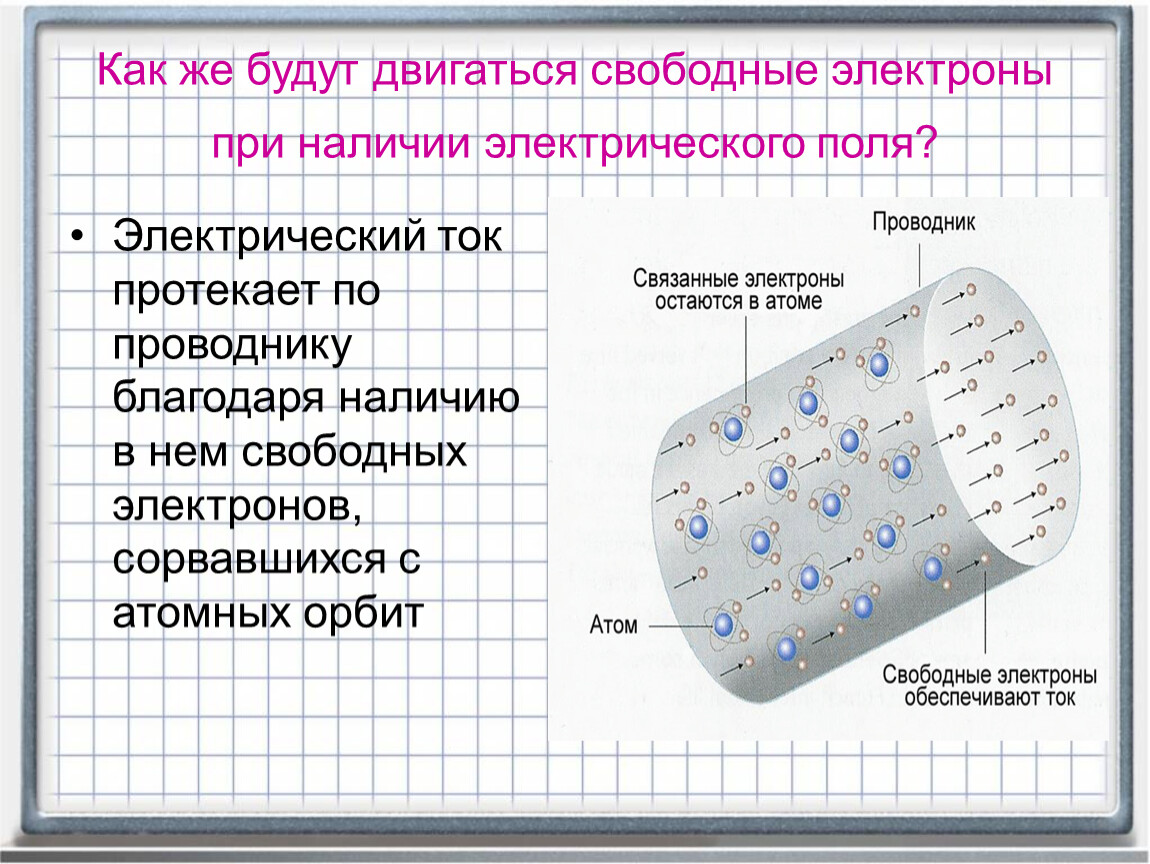 Как же будут двигаться свободные электроны при наличии электрического поля?

• Электрический ток протекает по проводнику благодаря наличию в нем свободных электронов, сорвавшихся с атомных орбит

Проводник

Связанные электроны остаются в атоме

Атом

Свободные электроны обеспечивают ток